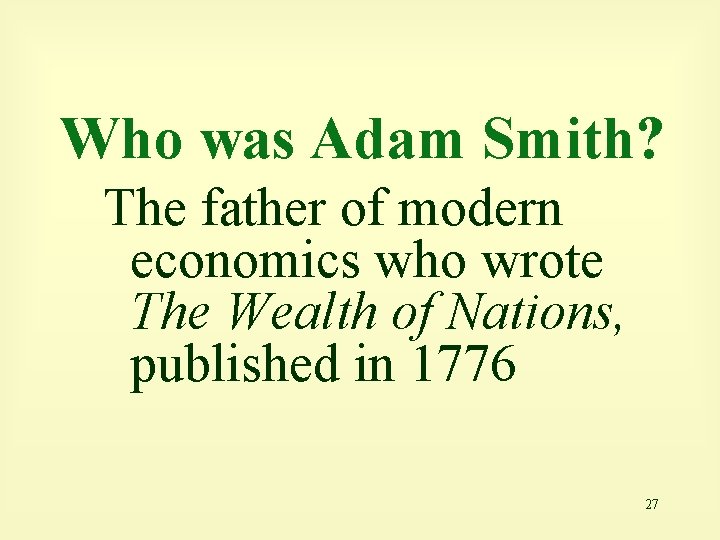 Who was Adam Smith?

The father of modern economics who wrote The Wealth of Nations, published in 1776

27